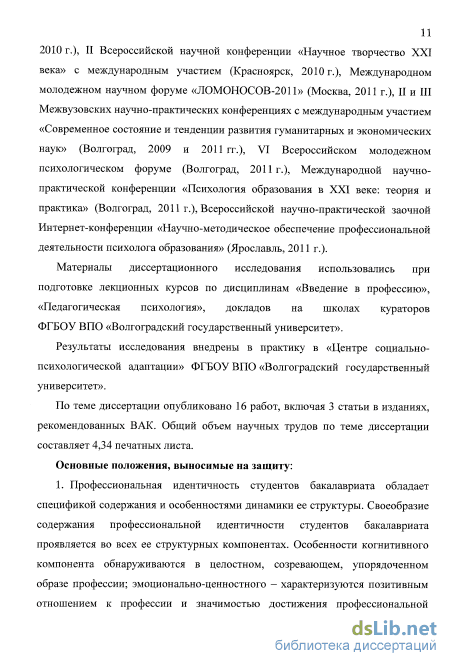 11

2010 г.), II Всероссийской научной конференции «Научное творчество XXI века» с международным участием (Красноярск, 2010 г.), Международном молодежном научном форуме «ЛОМОНОСОВ-2011» (Москва, 2011 г.), II и III Межвузовских научно-практических конференциях с международным участием «Современное состояние и тенденции развития гуманитарных и экономических наук» (Волгоград, 2009 и 2011 гг.), VI Всероссийском молодежном психологическом форуме (Волгоград, 2011 г.), Международной научно-практической конференции «Психология образования в XXI веке: теория и практика» (Волгоград, 2011 г.), Всероссийской научно-практической заочной Интернет-конференции «Научно-методическое обеспечение профессиональной деятельности психолога образования» (Ярославль, 2011 г.).

Материалы диссертационного исследования использовались при подготовке лекционных курсов по дисциплинам «Введение в профессию», «Педагогическая психология», докладов на школах кураторов ФГБОУ ВПО «Волгоградский государственный университет».

Результаты исследования внедрены в практику в «Центре социально-психологической адаптации» ФГБОУ ВПО «Волгоградский государственный университет».

По теме диссертации опубликовано 16 работ, включая 3 статьи в изданиях, рекомендованных ВАК. Общий объем научных трудов по теме диссертации составляет 4,34 печатных листа.

Основные положения, выносимые на защиту:

1. Профессиональная идентичность студентов бакалавриата обладает спецификой содержания и особенностями динамики ее структуры. Своеобразие содержания профессиональной идентичности студентов бакалавриата проявляется во всех ее структурных компонентах. Особенности когнитивного компонента обнаруживаются в целостном, созревающем, упорядоченном образе профессии; эмоционально-ценностного – характеризуются позитивным отношением к профессии и значимостью достижения профессиональной

dsLib.net
библиотека диссертаций